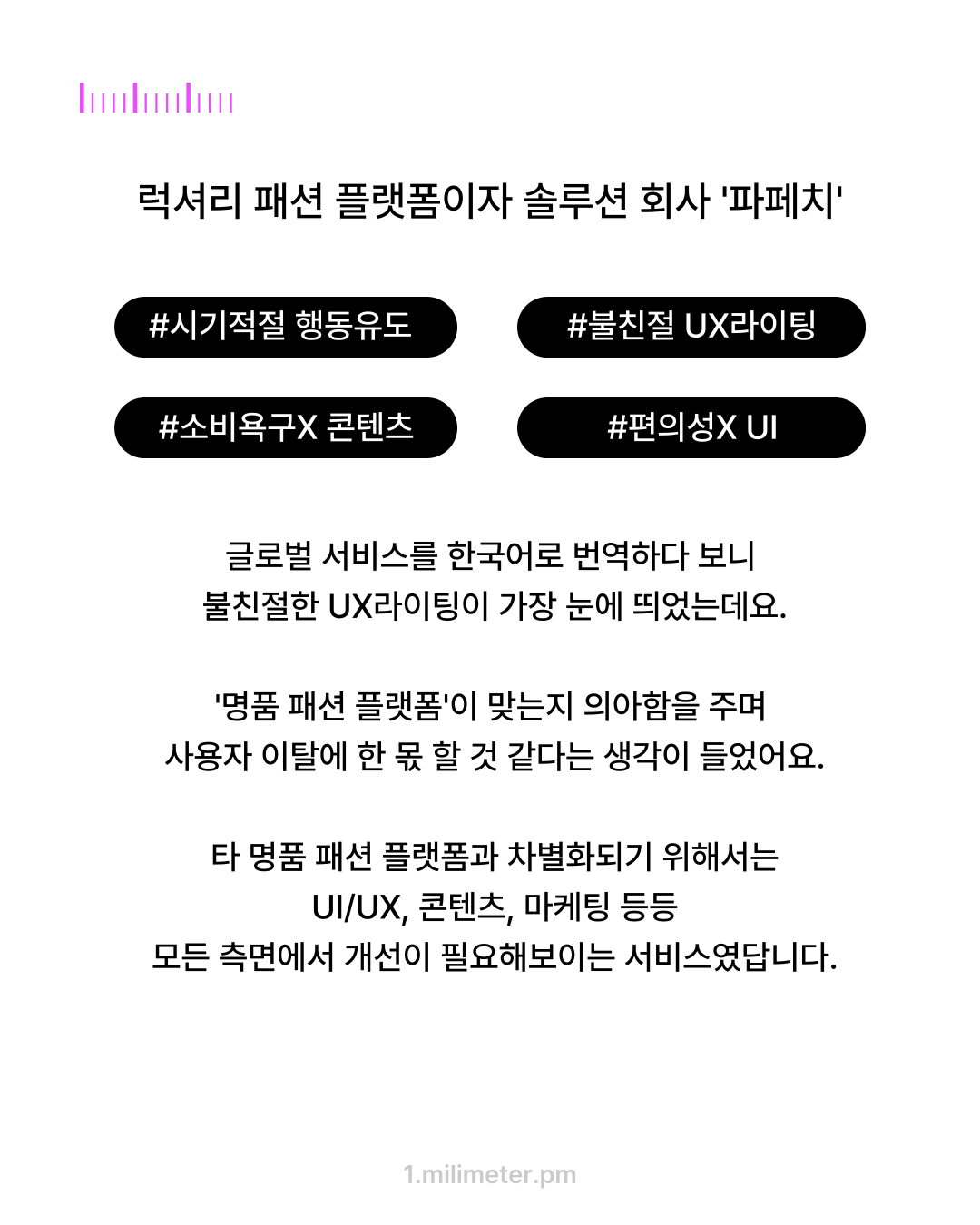 럭셔리 패션 플랫폼이자 솔루션 회사 '파페치'

#시기적절 행동유도

#불친절 UX라이팅

#소비욕구X 콘텐츠

#편의성X UI

글로벌 서비스를 한국어로 번역하다 보니
불친절한 UX라이팅이 가장 눈에 띄었는데요.

'명품 패션 플랫폼'이 맞는지 의아함을 주며
사용자 이탈에 한 몫 할 것 같다는 생각이 들었어요.

타 명품 패션 플랫폼과 차별화되기 위해서는
UI/UX, 콘텐츠, 마케팅 등등
모든 측면에서 개선이 필요해보이는 서비스였답니다.

1.milimeter.pm